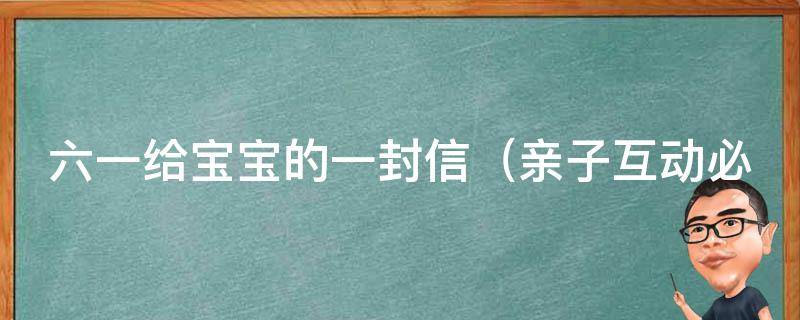 六一给宝宝的一封信（亲子互动必